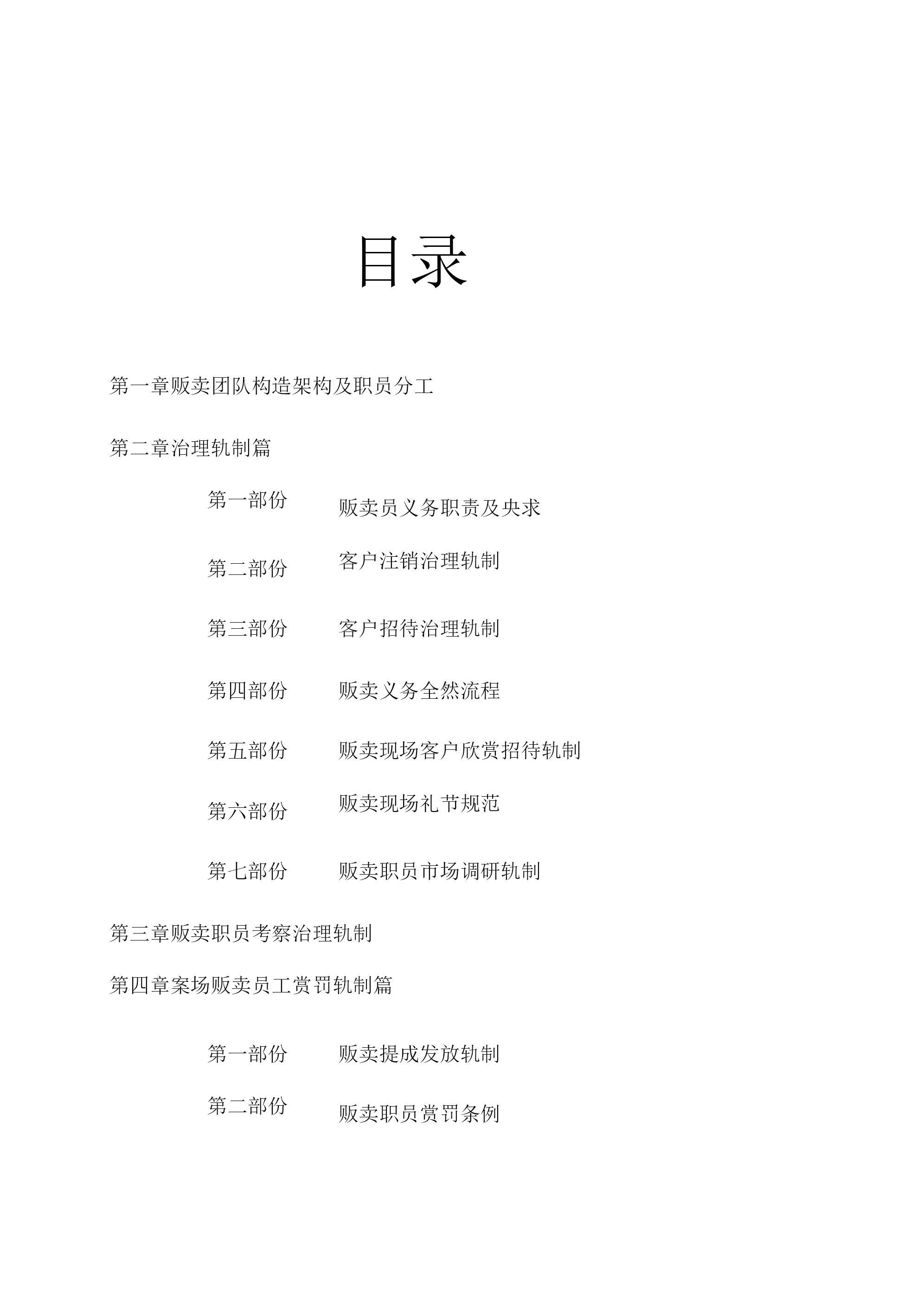 目录

第一章贩卖团队构造架构及职员分工

第二章治理轨制篇

第一部份 贩卖员义务职责及央求

第二部份 客户注销治理轨制

第三部份 客户招待治理轨制

第四部份 贩卖义务全然流程

第五部份 贩卖现场客户欣赏招待轨制

第六部份 贩卖现场礼节规范

第七部份 贩卖职员市场调研轨制

第三章贩卖职员考察治理轨制

第四章案场贩卖员工赏罚轨制篇

第一部份 贩卖提成发放轨制

第二部份 贩卖职员赏罚条例